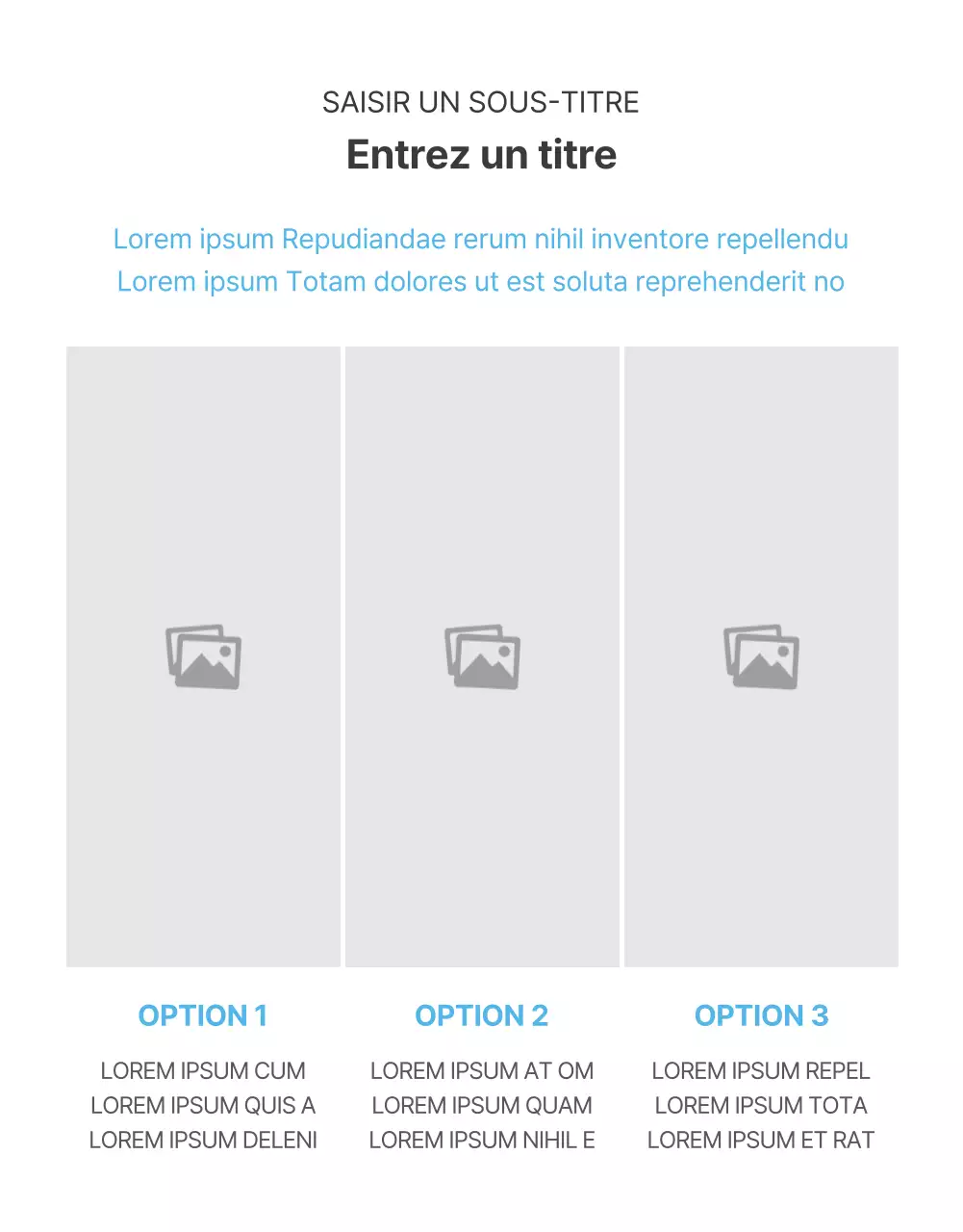 SAISIR UN SOUS-TITRE

Entrez un titre

Lorem ipsum Repudiandae rerum nihil inventore repellendu Lorem ipsum Totam dolores ut est soluta reprehenderit no

OPTION 1

LOREM IPSUM CUM
LOREM IPSUM QUIS A
LOREM IPSUM DELENI

OPTION 2

LOREM IPSUM AT OM
LOREM IPSUM QUAM
LOREM IPSUM NIHIL E

OPTION 3

LOREM IPSUM REPEL
LOREM IPSUM TOTA
LOREM IPSUM ET RAT